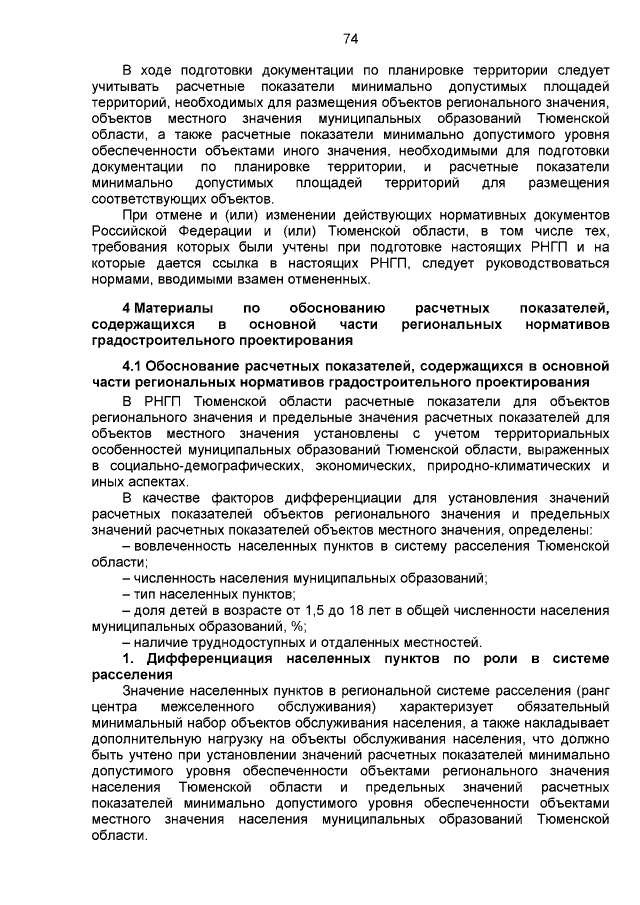 74

В ходе подготовки документации по планировке территории следует учитывать расчетные показатели минимально допустимых площадей территорий, необходимых для размещения объектов регионального значения, объектов местного значения муниципальных образований Тюменской области, а также расчетные показатели минимально допустимого уровня обеспеченности объектами иного значения, необходимыми для подготовки документации по планировке территории, и расчетные показатели минимально допустимых площадей территорий для размещения соответствующих объектов.

При отмене и (или) изменении действующих нормативных документов Российской Федерации и (или) Тюменской области, в том числе тех, требования которых были учтены при подготовке настоящих РНГП и на которые дается ссылка в настоящих РНГП, следует руководствоваться нормами, вводимыми взамен отмененных.

4 Материалы по обоснованию расчетных показателей, содержащихся в основной части региональных нормативов градостроительного проектирования

4.1 Обоснование расчетных показателей, содержащихся в основной части региональных нормативов градостроительного проектирования

В РНГП Тюменской области расчетные показатели для объектов регионального значения и предельные значения расчетных показателей для объектов местного значения установлены с учетом территориальных особенностей муниципальных образований Тюменской области, выраженных в социально-демографических, экономических, природно-климатических и иных аспектах.

В качестве факторов дифференциации для установления значений расчетных показателей объектов регионального значения и предельных значений расчетных показателей объектов местного значения, определены:

– вовлеченность населенных пунктов в систему расселения Тюменской области;

– численность населения муниципальных образований;

– тип населенных пунктов;

– доля детей в возрасте от 1,5 до 18 лет в общей численности населения муниципальных образований, %;

– наличие труднодоступных и отдаленных местностей.

1. Дифференциация населенных пунктов по роли в системе расселения

Значение населенных пунктов в региональной системе расселения (ранг центра межселенного обслуживания) характеризует обязательный минимальный набор объектов обслуживания населения, а также накладывает дополнительную нагрузку на объекты обслуживания населения, что должно быть учтено при установлении значений расчетных показателей минимально допустимого уровня обеспеченности объектами регионального значения населения Тюменской области и предельных значений расчетных показателей минимально допустимого уровня обеспеченности объектами местного значения населения муниципальных образований Тюменской области.